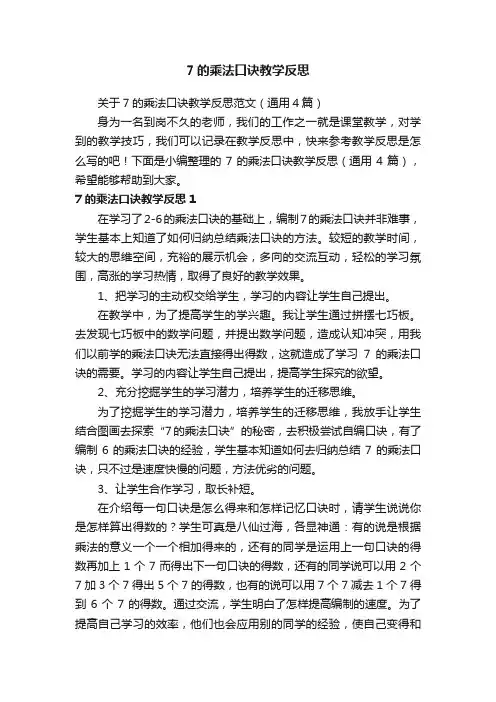 7 的乘法口诀教学反思

关于 7 的乘法口诀教学反思范文（通用 4 篇）

身为一名到岗不久的老师，我们的工作之一就是课堂教学，对学到的教学技巧，我们可以记录在教学反思中，快来参考教学反思是怎么写的吧！下面是小编整理的 7 的乘法口诀教学反思（通用 4 篇），希望能够帮助到大家。

7 的乘法口诀教学反思 1

在学习了 2-6 的乘法口诀的基础上，编制 7 的乘法口诀并非难事，学生基本上知道了如何归纳总结乘法口诀的方法。较短的教学时间，较大的思维空间，充裕的展示机会，多向的交流互动，轻松的学习氛围，高涨的学习热情，取得了良好的教学效果。

1、把学习的主动权交给学生，学习的内容让学生自己提出。

在教学中，为了提高学生的学兴趣。我让学生通过拼摆七巧板。去发现七巧板中的数学问题，并提出数学问题，造成认知冲突，用我们以前学的乘法口诀无法直接得出得数，这就造成了学习 7 的乘法口诀的需要。学习的内容让学生自己提出，提高学生探究的欲望。

2、充分挖掘学生的学习潜力，培养学生的迁移思维。

为了挖掘学生的学习潜力，培养学生的迁移思维，我放手让学生结合图画去探索“7 的乘法口诀”的秘密，去积极尝试自编口诀，有了编制 6 的乘法口诀的经验，学生基本知道如何去归纳总结 7 的乘法口诀，只不过是速度快慢的问题，方法优劣的问题。

3、让学生合作学习，取长补短。

在介绍每一句口诀是怎么得来和怎样记忆口诀时，请学生说说你是怎样算出得数的？学生可真是八仙过海，各显神通：有的说是根据乘法的意义一个一个相加得来的，还有的同学是运用上一句口诀的得数再加上 1 个 7 而得出下一句口诀的得数，还有的同学说可以用 2 个 7 加 3 个 7 得出 5 个 7 的得数，也有的说可以用 7 个 7 减去 1 个 7 得到 6 个 7 的得数。通过交流，学生明白了怎样提高编制的速度。为了提高自己学习的效率，他们也会应用别的同学的经验，使自己变得和